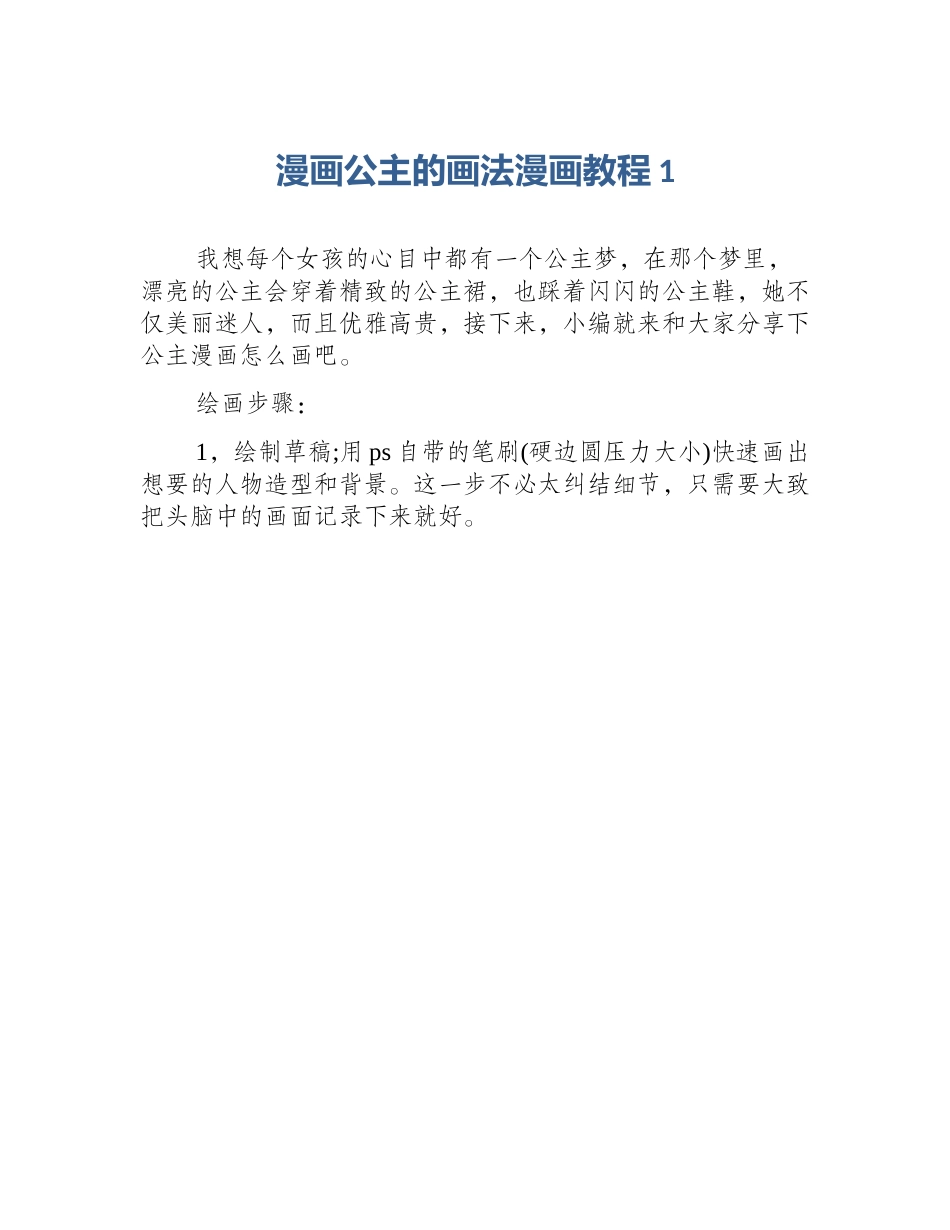 漫画公主的画法漫画教程 1

我想每个女孩的心目中都有一个公主梦，在那个梦里，漂亮的公主会穿着精致的公主裙，也踩着闪闪的公主鞋，她不仅美丽迷人，而且优雅高贵，接下来，小编就来和大家分享下公主漫画怎么画吧。

绘画步骤：

1，绘制草稿;用 ps 自带的笔刷(硬边圆压力大小)快速画出想要的人物造型和背景。这一步不必太纠结细节，只需要大致把头脑中的画面记录下来就好。